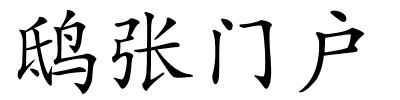 鸱张门户